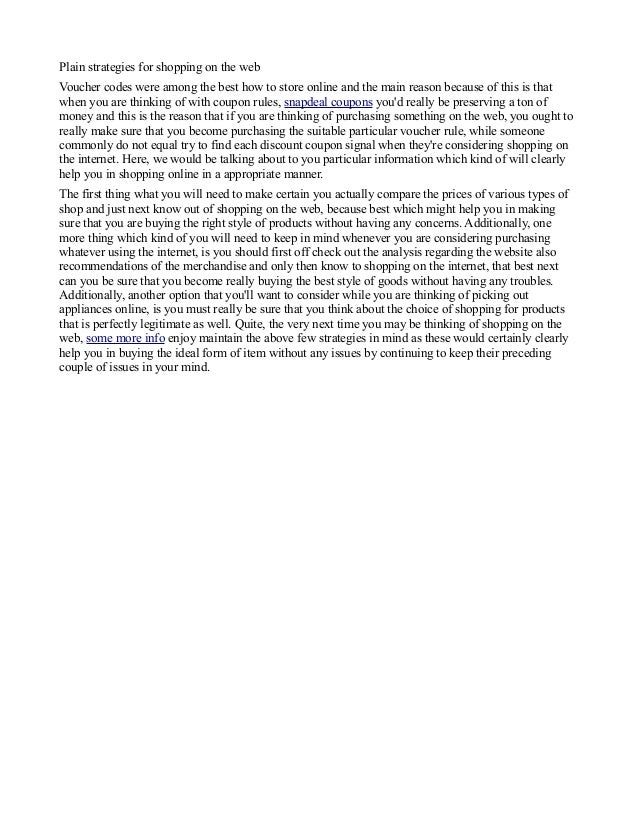 Plain strategies for shopping on the web

Voucher codes were among the best how to store online and the main reason because of this is that when you are thinking of with coupon rules, snapdeal coupons you'd really be preserving a ton of money and this is the reason that if you are thinking of purchasing something on the web, you ought to really make sure that you become purchasing the suitable particular voucher rule, while someone commonly do not equal try to find each discount coupon signal when they're considering shopping on the internet. Here, we would be talking about to you particular information which kind of will clearly help you in shopping online in a appropriate manner.

The first thing what you will need to make certain you actually compare the prices of various types of shop and just next know out of shopping on the web, because best which might help you in making sure that you are buying the right style of products without having any concerns. Additionally, one more thing which kind of you will need to keep in mind whenever you are considering purchasing whatever using the internet, is you should first off check out the analysis regarding the website also recommendations of the merchandise and only then know to shopping on the internet, that best next can you be sure that you become really buying the best style of goods without having any troubles. Additionally, another option that you'll want to consider while you are thinking of picking out appliances online, is you must really be sure that you think about the choice of shopping for products that is perfectly legitimate as well. Quite, the very next time you may be thinking of shopping on the web, some more info enjoy maintain the above few strategies in mind as these would certainly clearly help you in buying the ideal form of item without any issues by continuing to keep their preceding couple of issues in your mind.